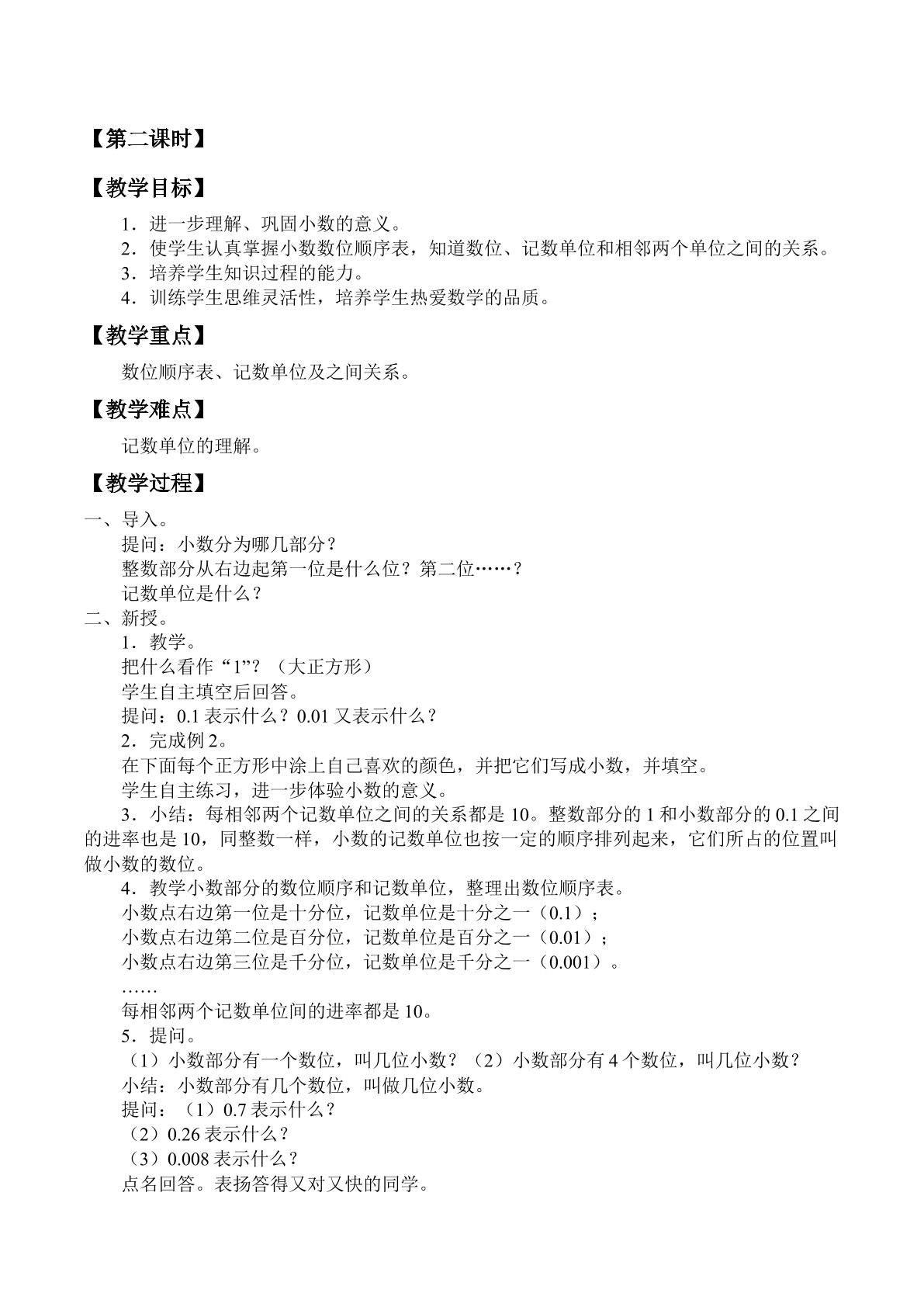 【第二课时】

【教学目标】

1．进一步理解、巩固小数的意义。
2．使学生认真掌握小数数位顺序表，知道数位、记数单位和相邻两个单位之间的关系。
3．培养学生知识过程的能力。
4．训练学生思维灵活性，培养学生热爱数学的品质。

【教学重点】

数位顺序表、记数单位及之间关系。

【教学难点】

记数单位的理解。

【教学过程】

一、导入。
提问：小数分为哪几部分？
整数部分从右边起第一位是什么位？第二位……？
记数单位是什么？
二、新授。
1．教学。
把什么看作“1”？（大正方形）
学生自主填空后回答。
提问：0.1表示什么？0.01又表示什么？
2．完成例2。
在下面每个正方形中涂上自己喜欢的颜色，并把它们写成小数，并填空。
学生自主练习，进一步体验小数的意义。

3．小结：每相邻两个记数单位之间的关系都是10。整数部分的1和小数部分的0.1之间的进率也是10，同整数一样，小数的记数单位也按一定的顺序排列起来，它们所占的位置叫做小数的数位。

4．教学小数部分的数位顺序和记数单位，整理出数位顺序表。
小数点右边第一位是十分位，记数单位是十分之一（0.1）；
小数点右边第二位是百分位，记数单位是百分之一（0.01）；
小数点右边第三位是千分位，记数单位是千分之一（0.001）。
……
每相邻两个记数单位间的进率都是10。
5．提问。
（1）小数部分有一个数位，叫几位小数？（2）小数部分有4个数位，叫几位小数？
小结：小数部分有几个数位，叫做几位小数。
提问：（1）0.7表示什么？
（2）0.26表示什么？
（3）0.008表示什么？
点名回答。表扬答得又对又快的同学。